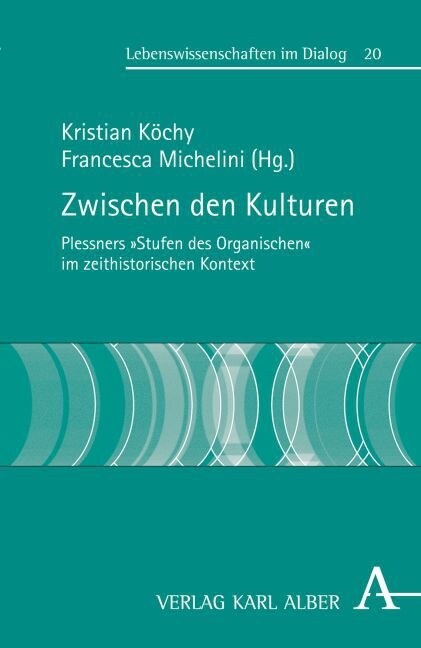 Lebenswissenschaften im Dialog 20

Kristian Köchy
Francesca Michelini (Hg.)

Zwischen den Kulturen

Plessners »Stufen des Organischen« im zeithistorischen Kontext

VERLAG KARL ALBER

A